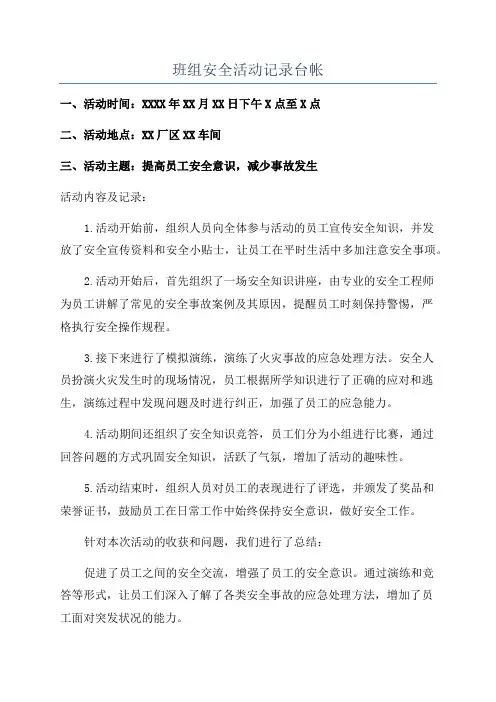 班组安全活动记录台帐

一、活动时间：XXXX年XX月XX日下午X点至X点

二、活动地点：XX厂区XX车间

三、活动主题：提高员工安全意识，减少事故发生

活动内容及记录：

1.活动开始前，组织人员向全体参与活动的员工宣传安全知识，并发放了安全宣传资料和安全小贴士，让员工在平时生活中多加注意安全事项。

2.活动开始后，首先组织了一场安全知识讲座，由专业的安全工程师为员工讲解了常见的安全事故案例及其原因，提醒员工时刻保持警惕，严格执行安全操作规程。

3.接下来进行了模拟演练，演练了火灾事故的应急处理方法。安全人员扮演火灾发生时的现场情况，员工根据所学知识进行了正确的应对和逃生，演练过程中发现问题及时进行纠正，加强了员工的应急能力。

4.活动期间还组织了安全知识竞答，员工们分为小组进行比赛，通过回答问题的方式巩固安全知识，活跃了气氛，增加了活动的趣味性。

5.活动结束时，组织人员对员工的表现进行了评选，并颁发了奖品和荣誉证书，鼓励员工在日常工作中始终保持安全意识，做好安全工作。

针对本次活动的收获和问题，我们进行了总结：

促进了员工之间的安全交流，增强了员工的安全意识。通过演练和竞答等形式，让员工们深入了解了各类安全事故的应急处理方法，增加了员工面对突发状况的能力。